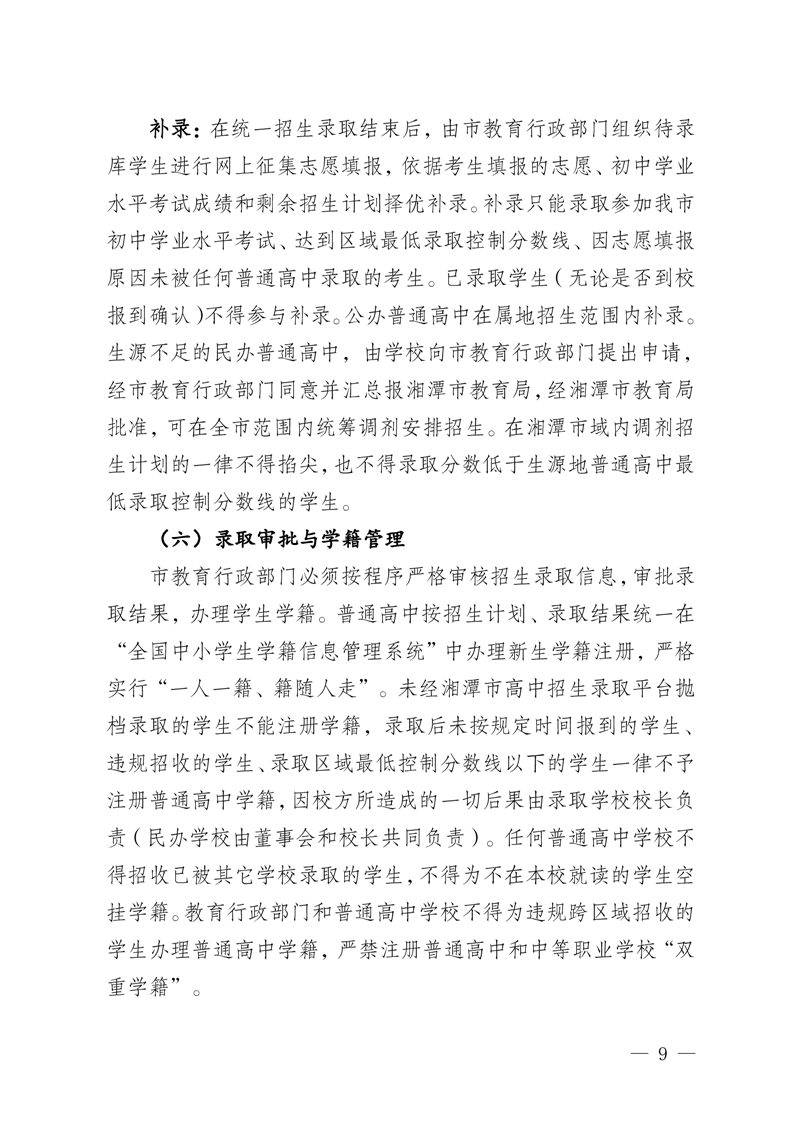 补录：在统一招生录取结束后，由市教育行政部门组织待录库学生进行网上征集志愿填报，依据考生填报的志愿、初中学业水平考试成绩和剩余招生计划择优补录。补录只能录取参加我市初中学业水平考试、达到区域最低录取控制分数线、因志愿填报原因未被任何普通高中录取的考生。已录取学生（无论是否到校报到确认）不得参与补录。公办普通高中在属地招生范围内补录。生源不足的民办普通高中，由学校向市教育行政部门提出申请，经市教育行政部门同意并汇总报湘潭市教育局，经湘潭市教育局批准，可在全市范围内统筹调剂安排招生。在湘潭市域内调剂招生计划的一律不得掐尖，也不得录取分数低于生源地普通高中最低录取控制分数线的学生。

（六）录取审批与学籍管理

市教育行政部门必须按程序严格审核招生录取信息，审批录取结果，办理学生学籍。普通高中按招生计划、录取结果统一在“全国中小学生学籍信息管理系统”中办理新生学籍注册，严格实行“一人一籍、籍随人走”。未经湘潭市高中招生录取平台抛档录取的学生不能注册学籍，录取后未按规定时间报到的学生、违规招收的学生、录取区域最低控制分数线以下的学生一律不予注册普通高中学籍，因校方所造成的一切后果由录取学校校长负责（民办学校由董事会和校长共同负责）。任何普通高中学校不得招收已被其它学校录取的学生，不得为不在本校就读的学生空挂学籍。教育行政部门和普通高中学校不得为违规跨区域招收的学生办理普通高中学籍，严禁注册普通高中和中等职业学校“双重学籍”。

— 9 —